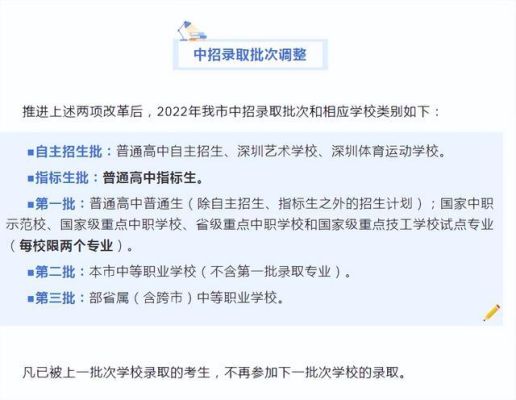 中招录取批次调整

推进上述两项改革后，2022年我市中招录取批次和相应学校类别如下：

■自主招生批：普通高中自主招生、深圳艺术学校、深圳体育运动学校。

■指标生批：普通高中指标生。

■第一批：普通高中普通生（除自主招生、指标生之外的招生计划）；国家中职示范校、国家级重点中职学校、省级重点中职学校和国家级重点技工学校试点专业（每校限两个专业）。

■第二批：本市中等职业学校（不含第一批录取专业）。

■第三批：部省属（含跨市）中等职业学校。

凡已被上一批次学校录取的考生，不再参加下一批次学校的录取。